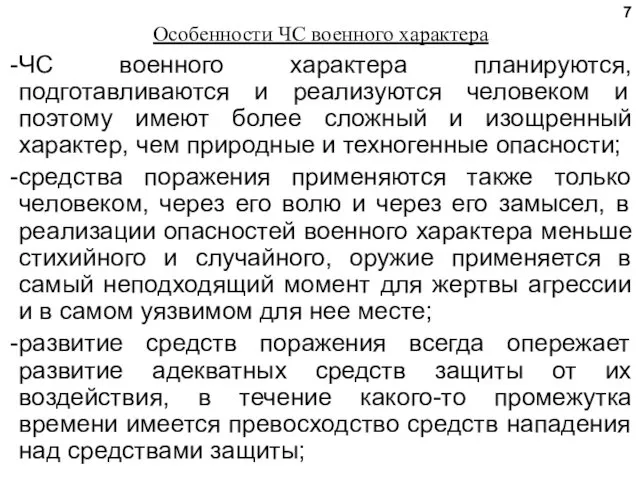 7

Особенности ЧС военного характера

-ЧС военного характера планируются, подготавливаются и реализуются человеком и поэтому имеют более сложный и изощренный характер, чем природные и техногенные опасности;

-средства поражения применяются также только человеком, через его волю и через его замысел, в реализации опасностей военного характера меньше стихийного и случайного, оружие применяется в самый неподходящий момент для жертвы агрессии и в самом уязвимом для нее месте;

-развитие средств поражения всегда опережает развитие адекватных средств защиты от их воздействия, в течение какого-то промежутка времени имеется превосходство средств нападения над средствами защиты;